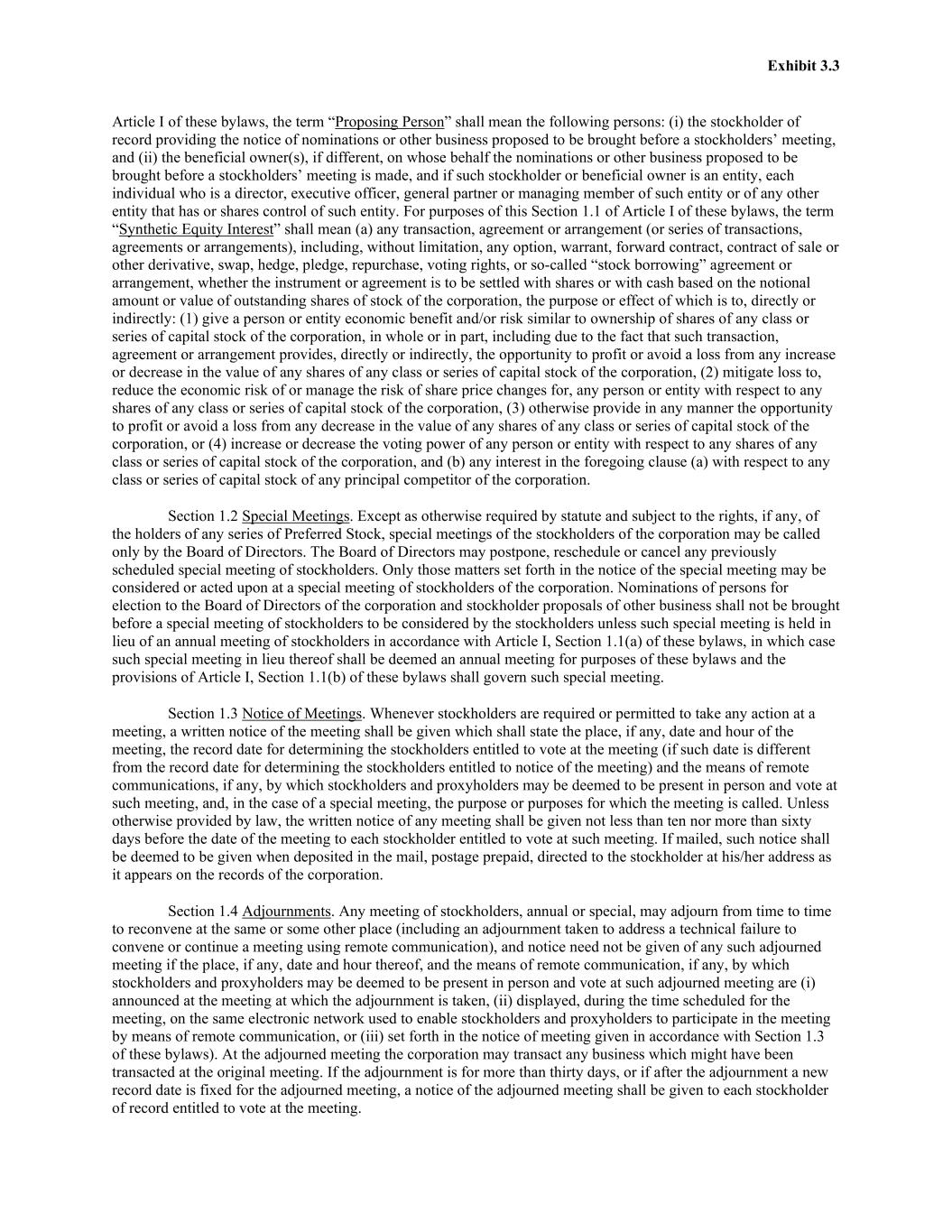 Exhibit 3.3

Article I of these bylaws, the term “Proposing Person” shall mean the following persons: (i) the stockholder of record providing the notice of nominations or other business proposed to be brought before a stockholders’ meeting, and (ii) the beneficial owner(s), if different, on whose behalf the nominations or other business proposed to be brought before a stockholders’ meeting is made, and if such stockholder or beneficial owner is an entity, each individual who is a director, executive officer, general partner or managing member of such entity or of any other entity that has or shares control of such entity. For purposes of this Section 1.1 of Article I of these bylaws, the term “Synthetic Equity Interest” shall mean (a) any transaction, agreement or arrangement (or series of transactions, agreements or arrangements), including, without limitation, any option, warrant, forward contract, contract of sale or other derivative, swap, hedge, pledge, repurchase, voting rights, or so-called “stock borrowing” agreement or arrangement, whether the instrument or agreement is to be settled with shares or with cash based on the notional amount or value of outstanding shares of stock of the corporation, the purpose or effect of which is to, directly or indirectly: (1) give a person or entity economic benefit and/or risk similar to ownership of shares of any class or series of capital stock of the corporation, in whole or in part, including due to the fact that such transaction, agreement or arrangement provides, directly or indirectly, the opportunity to profit or avoid a loss from any increase or decrease in the value of any shares of any class or series of capital stock of the corporation, (2) mitigate loss to, reduce the economic risk of or manage the risk of share price changes for, any person or entity with respect to any shares of any class or series of capital stock of the corporation, (3) otherwise provide in any manner the opportunity to profit or avoid a loss from any decrease in the value of any shares of any class or series of capital stock of the corporation, or (4) increase or decrease the voting power of any person or entity with respect to any shares of any class or series of capital stock of the corporation, and (b) any interest in the foregoing clause (a) with respect to any class or series of capital stock of any principal competitor of the corporation.

Section 1.2 Special Meetings. Except as otherwise required by statute and subject to the rights, if any, of the holders of any series of Preferred Stock, special meetings of the stockholders of the corporation may be called only by the Board of Directors. The Board of Directors may postpone, reschedule or cancel any previously scheduled special meeting of stockholders. Only those matters set forth in the notice of the special meeting may be considered or acted upon at a special meeting of stockholders of the corporation. Nominations of persons for election to the Board of Directors of the corporation and stockholder proposals of other business shall not be brought before a special meeting of stockholders to be considered by the stockholders unless such special meeting is held in lieu of an annual meeting of stockholders in accordance with Article I, Section 1.1(a) of these bylaws, in which case such special meeting in lieu thereof shall be deemed an annual meeting for purposes of these bylaws and the provisions of Article I, Section 1.1(b) of these bylaws shall govern such special meeting.

Section 1.3 Notice of Meetings. Whenever stockholders are required or permitted to take any action at a meeting, a written notice of the meeting shall be given which shall state the place, if any, date and hour of the meeting, the record date for determining the stockholders entitled to vote at the meeting (if such date is different from the record date for determining the stockholders entitled to notice of the meeting) and the means of remote communications, if any, by which stockholders and proxyholders may be deemed to be present in person and vote at such meeting, and, in the case of a special meeting, the purpose or purposes for which the meeting is called. Unless otherwise provided by law, the written notice of any meeting shall be given not less than ten nor more than sixty days before the date of the meeting to each stockholder entitled to vote at such meeting. If mailed, such notice shall be deemed to be given when deposited in the mail, postage prepaid, directed to the stockholder at his/her address as it appears on the records of the corporation.

Section 1.4 Adjournments. Any meeting of stockholders, annual or special, may adjourn from time to time to reconvene at the same or some other place (including an adjournment taken to address a technical failure to convene or continue a meeting using remote communication), and notice need not be given of any such adjourned meeting if the place, if any, date and hour thereof, and the means of remote communication, if any, by which stockholders and proxyholders may be deemed to be present in person and vote at such adjourned meeting are (i) announced at the meeting at which the adjournment is taken, (ii) displayed, during the time scheduled for the meeting, on the same electronic network used to enable stockholders and proxyholders to participate in the meeting by means of remote communication, or (iii) set forth in the notice of meeting given in accordance with Section 1.3 of these bylaws). At the adjourned meeting the corporation may transact any business which might have been transacted at the original meeting. If the adjournment is for more than thirty days, or if after the adjournment a new record date is fixed for the adjourned meeting, a notice of the adjourned meeting shall be given to each stockholder of record entitled to vote at the meeting.